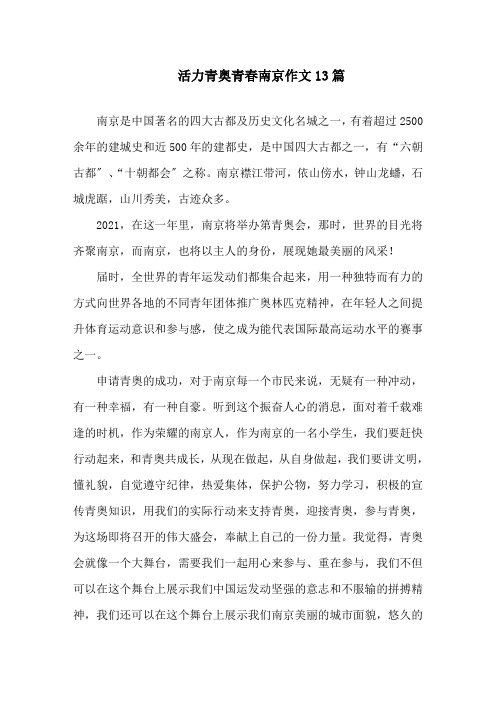 活力青奥青春南京作文13篇

南京是中国著名的四大古都及历史文化名城之一，有着超过2500余年的建城史和近500年的建都史，是中国四大古都之一，有“六朝古都”、“十朝都会”之称。南京襟江带河，依山傍水，钟山龙蟠，石城虎踞，山川秀美，古迹众多。

2021，在这一年里，南京将举办第青奥会，那时，世界的目光将齐聚南京，而南京，也将以主人的身份，展现她最美丽的风采！

届时，全世界的青年运发动们都集合起来，用一种独特而有力的方式向世界各地的不同青年团体推广奥林匹克精神，在年轻人之间提升体育运动意识和参与感，使之成为能代表国际最高运动水平的赛事之一。

申请青奥的成功，对于南京每一个市民来说，无疑有一种冲动，有一种幸福，有一种自豪。听到这个振奋人心的消息，面对着千载难逢的时机，作为荣耀的南京人，作为南京的一名小学生，我们要赶快行动起来，和青奥共成长，从现在做起，从自身做起，我们要讲文明，懂礼貌，自觉遵守纪律，热爱集体，保护公物，努力学习，积极的宣传青奥知识，用我们的实际行动来支持青奥，迎接青奥，参与青奥，为这场即将召开的伟大盛会，奉献上自己的一份力量。我觉得，青奥会就像一个大舞台，需要我们一起用心来参与、重在参与，我们不但可以在这个舞台上展示我们中国运发动坚强的意志和不服输的拼搏精神，我们还可以在这个舞台上展示我们南京美丽的城市面貌，悠久的